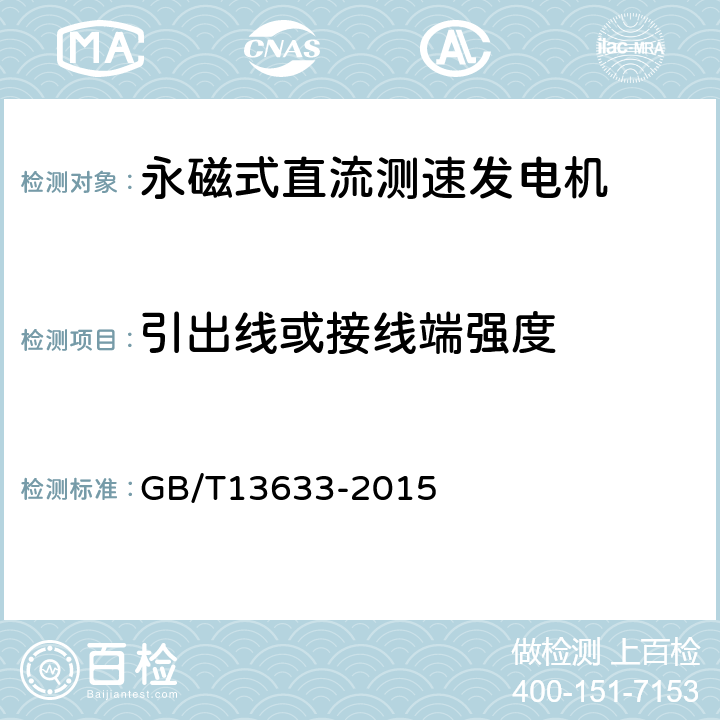 MA CNAS AC ilac-MRA

检测对象：永磁式直流测速发电机

检测项目：引出线或接线端强度

检测标准：GB/T13633-2015

百检
Baijiantest.com

做检测 上百检
400-151-7153